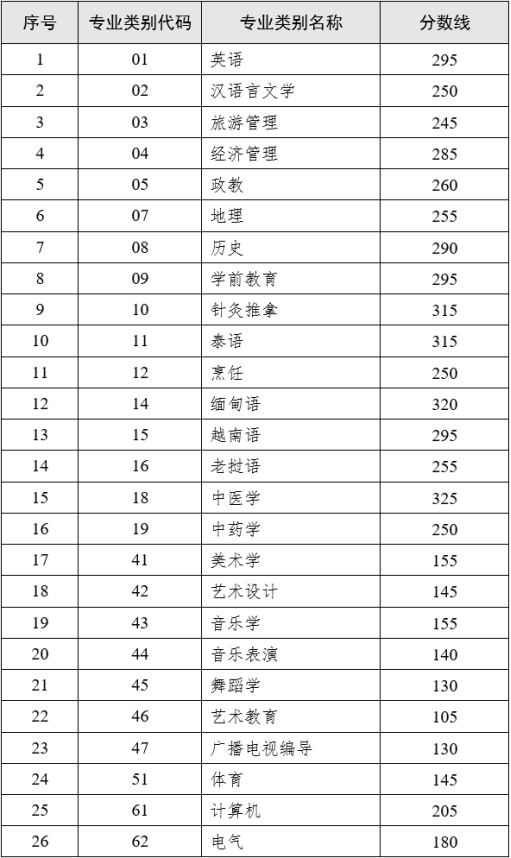 | 序号 | 专业类别代码 | 专业类别名称 | 分数线 |
|---|---|---|---|
| 1 | 01 | 英语 | 295 |
| 2 | 02 | 汉语言文学 | 250 |
| 3 | 03 | 旅游管理 | 245 |
| 4 | 04 | 经济管理 | 285 |
| 5 | 05 | 政教 | 260 |
| 6 | 07 | 地理 | 255 |
| 7 | 08 | 历史 | 290 |
| 8 | 09 | 学前教育 | 295 |
| 9 | 10 | 针灸推拿 | 315 |
| 10 | 11 | 泰语 | 315 |
| 11 | 12 | 烹饪 | 250 |
| 12 | 14 | 缅甸语 | 320 |
| 13 | 15 | 越南语 | 295 |
| 14 | 16 | 老挝语 | 255 |
| 15 | 18 | 中医学 | 325 |
| 16 | 19 | 中药学 | 250 |
| 17 | 41 | 美术学 | 155 |
| 18 | 42 | 艺术设计 | 145 |
| 19 | 43 | 音乐学 | 155 |
| 20 | 44 | 音乐表演 | 140 |
| 21 | 45 | 舞蹈学 | 130 |
| 22 | 46 | 艺术教育 | 105 |
| 23 | 47 | 广播电视编导 | 130 |
| 24 | 51 | 体育 | 145 |
| 25 | 61 | 计算机 | 205 |
| 26 | 62 | 电气 | 180 |